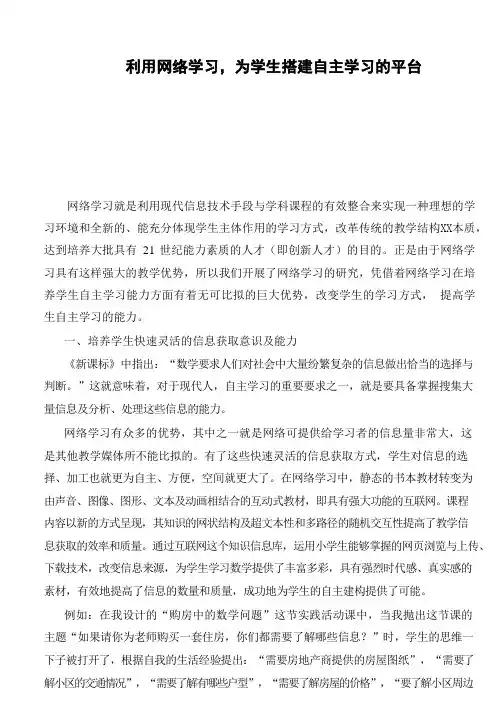 利用网络学习，为学生搭建自主学习的平台

网络学习就是利用现代信息技术手段与学科课程的有效整合来实现一种理想的学习环境和全新的、能充分体现学生主体作用的学习方式，改革传统的教学结构XX本质，达到培养大批具有 21 世纪能力素质的人才（即创新人才）的目的。正是由于网络学习具有这样强大的教学优势，所以我们开展了网络学习的研究，凭借着网络学习在培养学生自主学习能力方面有着无可比拟的巨大优势，改变学生的学习方式， 提高学生自主学习的能力。

一、培养学生快速灵活的信息获取意识及能力

《新课标》中指出：“数学要求人们对社会中大量纷繁复杂的信息做出恰当的选择与判断。”这就意味着，对于现代人，自主学习的重要要求之一，就是要具备掌握搜集大量信息及分析、处理这些信息的能力。

网络学习有众多的优势，其中之一就是网络可提供给学习者的信息量非常大，这是其他教学媒体所不能比拟的。有了这些快速灵活的信息获取方式，学生对信息的选择、加工也就更为自主、方便，空间就更大了。在网络学习中，静态的书本教材转变为由声音、图像、图形、文本及动画相结合的互动式教材，即具有强大功能的互联网。课程内容以新的方式呈现，其知识的网状结构及超文本性和多路径的随机交互性提高了教学信息获取的效率和质量。通过互联网这个知识信息库，运用小学生能够掌握的网页浏览与上传、下载技术，改变信息来源，为学生学习数学提供了丰富多彩，具有强烈时代感、真实感的素材，有效地提高了信息的数量和质量，成功地为学生的自主建构提供了可能。

例如：在我设计的“购房中的数学问题”这节实践活动课中，当我抛出这节课的主题“如果请你为老师购买一套住房，你们都需要了解哪些信息？”时，学生的思维一下子被打开了，根据自我的生活经验提出：“需要房地产商提供的房屋图纸”，“需要了解小区的交通情况”，“需要了解有哪些户型”，“需要了解房屋的价格”，“要了解小区周边